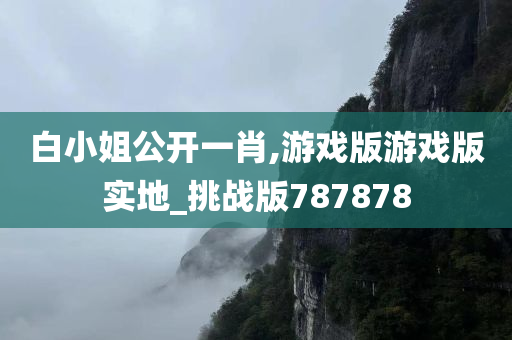 白小姐公开一肖,游戏版游戏版实地_挑战版787878